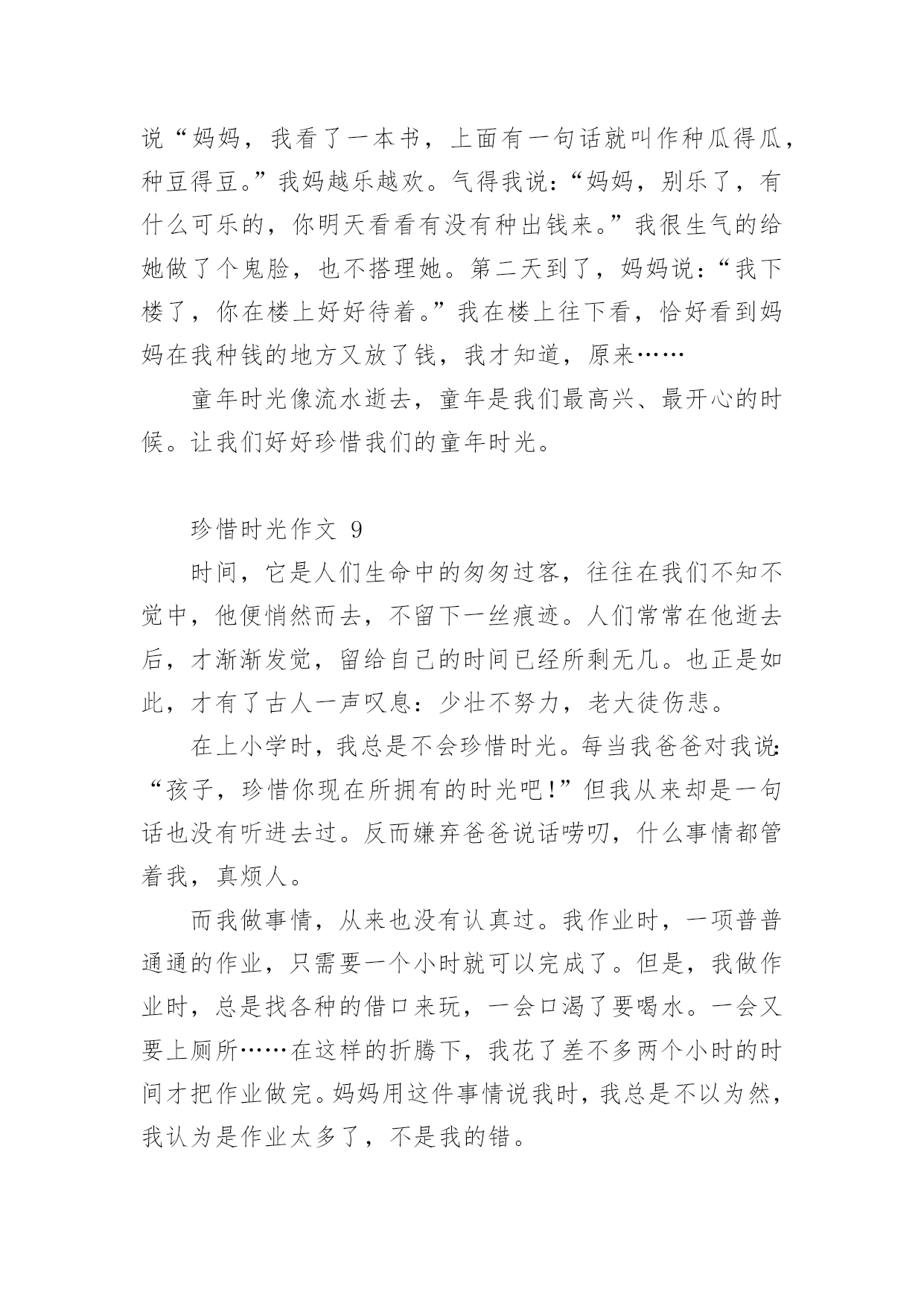 说“妈妈，我看了一本书，上面有一句话就叫作种瓜得瓜，种豆得豆。”我妈越乐越欢。气得我说：“妈妈，别乐了，有什么可乐的，你明天看看有没有种出钱来。”我很生气的给她做了个鬼脸，也不搭理她。第二天到了，妈妈说：“我下楼了，你在楼上好好待着。”我在楼上往下看，恰好看到妈妈在我种钱的地方又放了钱，我才知道，原来……

童年时光像流水逝去，童年是我们最高兴、最开心的时候。让我们好好珍惜我们的童年时光。

珍惜时光作文 9

时间，它是人们生命中的匆匆过客，往往在我们不知不觉中，他便悄然而去，不留下一丝痕迹。人们常常在他逝去后，才渐渐发觉，留给自己的时间已经所剩无几。也正是如此，才有了古人一声叹息：少壮不努力，老大徒伤悲。

在上小学时，我总是不会珍惜时光。每当我爸爸对我说：“孩子，珍惜你现在所拥有的时光吧!”但我从来却是一句话也没有听进去过。反而嫌弃爸爸说话唠叨，什么事情都管着我，真烦人。

而我做事情，从来也没有认真过。我作业时，一项普普通通的作业，只需要一个小时就可以完成了。但是，我做作业时，总是找各种的借口来玩，一会口渴了要喝水。一会又要上厕所……在这样的折腾下，我花了差不多两个小时的时间才把作业做完。妈妈用这件事情说我时，我总是不以为然，我认为是作业太多了，不是我的错。